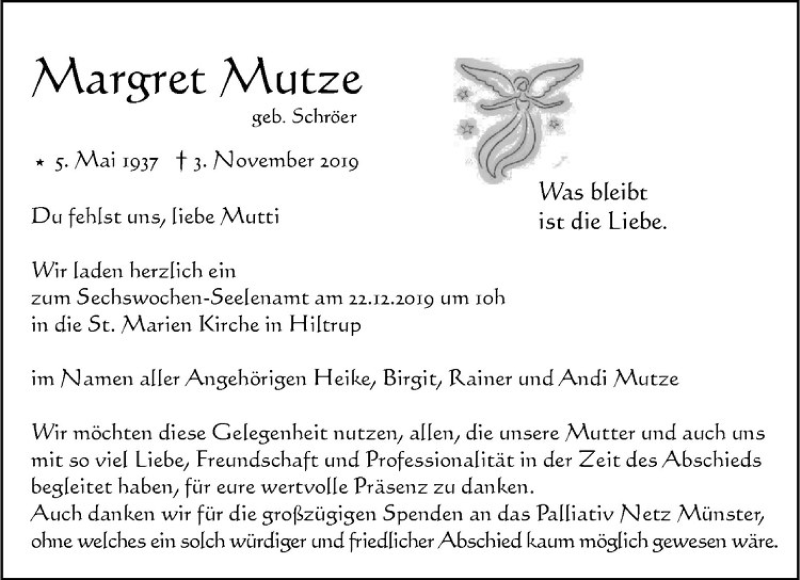 Margret Mutze
geb. Schröer

* 5. Mai 1937 † 3. November 2019

Was bleibt
ist die Liebe.

Du fehlst uns, liebe Mutti

Wir laden herzlich ein
zum Sechswochen-Seelenamt am 22.12.2019 um 10h
in die St. Marien Kirche in Hiltrup

im Namen aller Angehörigen Heike, Birgit, Rainer und Andi Mutze

Wir möchten diese Gelegenheit nutzen, allen, die unsere Mutter und auch uns mit so viel Liebe, Freundschaft und Professionalität in der Zeit des Abschieds begleitet haben, für eure wertvolle Präsenz zu danken.
Auch danken wir für die großzügigen Spenden an das Palliativ Netz Münster, ohne welches ein solch würdiger und friedlicher Abschied kaum möglich gewesen wäre.